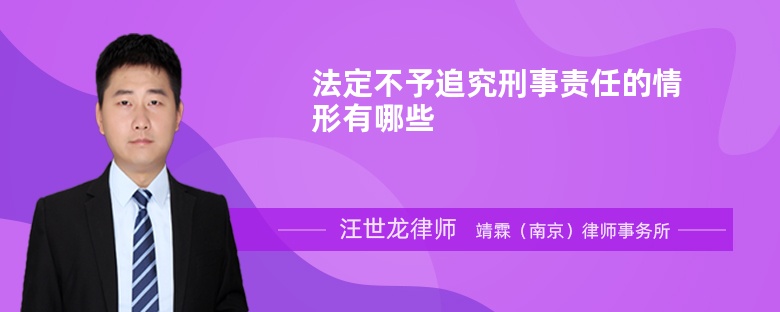 法定不予追究刑事责任的情形有哪些

汪世龙律师 靖霖（南京）律师事务所